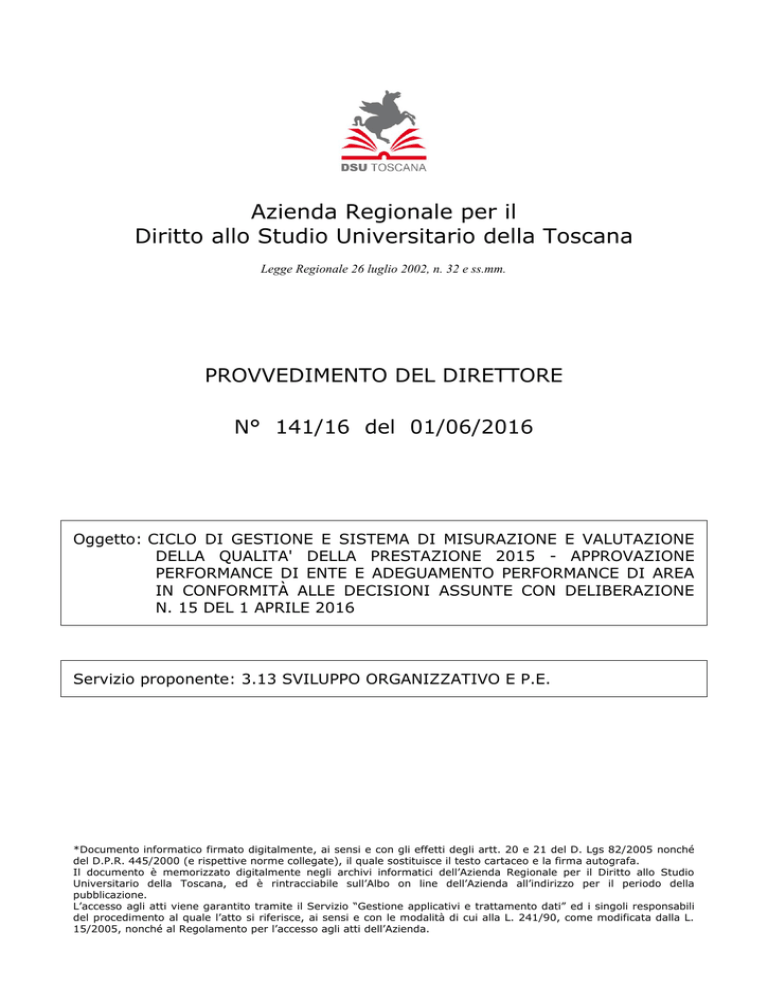 DSU TOSCANA

Azienda Regionale per il
Diritto allo Studio Universitario della Toscana

Legge Regionale 26 luglio 2002, n. 32 e ss.mm.

PROVVEDIMENTO DEL DIRETTORE

N° 141/16 del 01/06/2016

Oggetto: CICLO DI GESTIONE E SISTEMA DI MISURAZIONE E VALUTAZIONE DELLA QUALITA' DELLA PRESTAZIONE 2015 - APPROVAZIONE PERFORMANCE DI ENTE E ADEGUAMENTO PERFORMANCE DI AREA IN CONFORMITÀ ALLE DECISIONI ASSUNTE CON DELIBERAZIONE N. 15 DEL 1 APRILE 2016

Servizio proponente: 3.13 SVILUPPO ORGANIZZATIVO E P.E.

*Documento informatico firmato digitalmente, ai sensi e con gli effetti degli artt. 20 e 21 del D. Lgs 82/2005 nonché del D.P.R. 445/2000 (e rispettive norme collegate), il quale sostituisce il testo cartaceo e la firma autografa.
Il documento è memorizzato digitalmente negli archivi informatici dell'Azienda Regionale per il Diritto allo Studio Universitario della Toscana, ed è rintracciabile sull'Albo on line dell'Azienda all'indirizzo per il periodo della pubblicazione.
L'accesso agli atti viene garantito tramite il Servizio "Gestione applicativi e trattamento dati" ed i singoli responsabili del procedimento al quale l'atto si riferisce, ai sensi e con le modalità di cui alla L. 241/90, come modificata dalla L. 15/2005, nonché al Regolamento per l'accesso agli atti dell'Azienda.